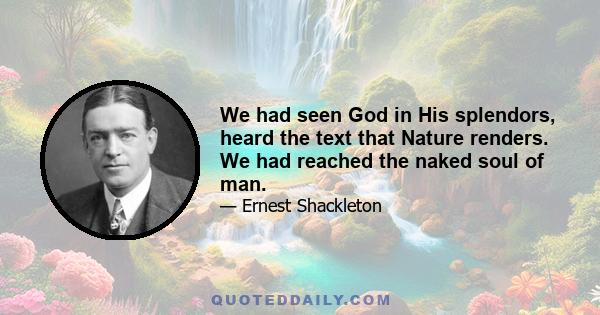 We had seen God in His splendors, heard the text that Nature renders. We had reached the naked soul of man.

— Ernest Shackleton

QUOTEDDAILY.COM